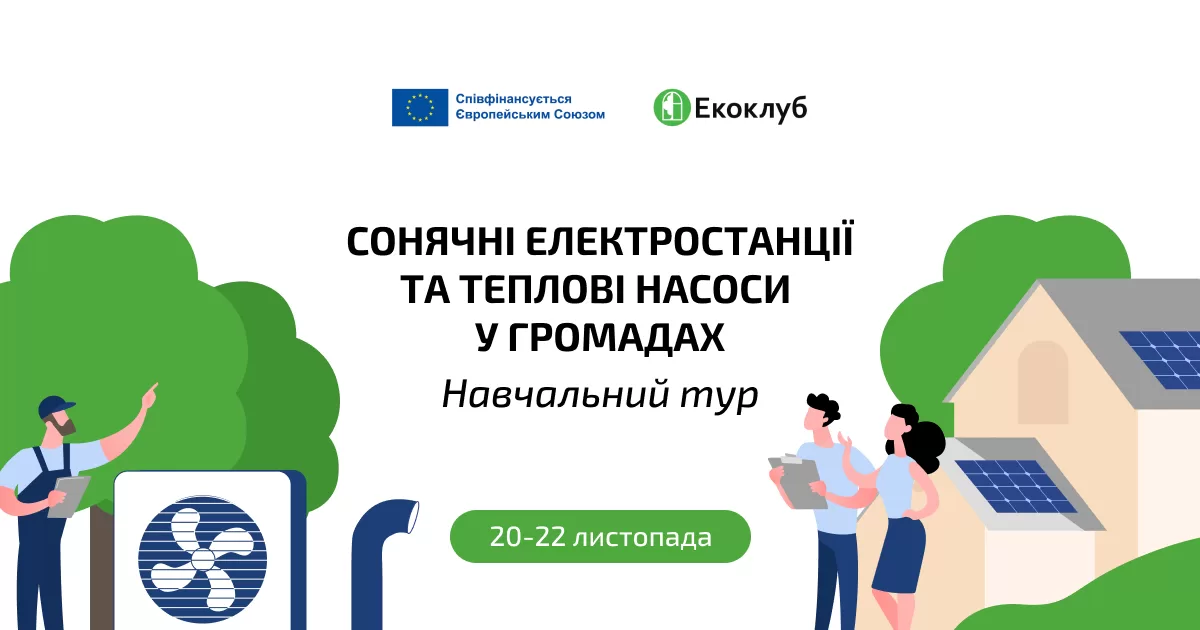 Співфінансується Європейським Союзом

Екоклуб

СОНЯЧНІ ЕЛЕКТРОСТАНЦІЇ ТА ТЕПЛОВІ НАСОСИ У ГРОМАДАХ

Навчальний тур

20-22 листопада